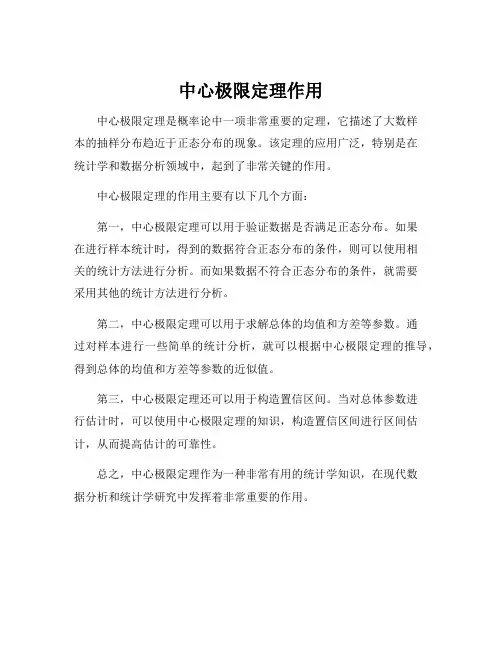 中心极限定理作用

中心极限定理是概率论中一项非常重要的定理，它描述了大数样本的抽样分布趋近于正态分布的现象。该定理的应用广泛，特别是在统计学和数据分析领域中，起到了非常关键的作用。

中心极限定理的作用主要有以下几个方面：

第一，中心极限定理可以用于验证数据是否满足正态分布。如果在进行样本统计时，得到的数据符合正态分布的条件，则可以使用相关的统计方法进行分析。而如果数据不符合正态分布的条件，就需要采用其他的统计方法进行分析。

第二，中心极限定理可以用于求解总体的均值和方差等参数。通过对样本进行一些简单的统计分析，就可以根据中心极限定理的推导，得到总体的均值和方差等参数的近似值。

第三，中心极限定理还可以用于构造置信区间。当对总体参数进行估计时，可以使用中心极限定理的知识，构造置信区间进行区间估计，从而提高估计的可靠性。

总之，中心极限定理作为一种非常有用的统计学知识，在现代数据分析和统计学研究中发挥着非常重要的作用。